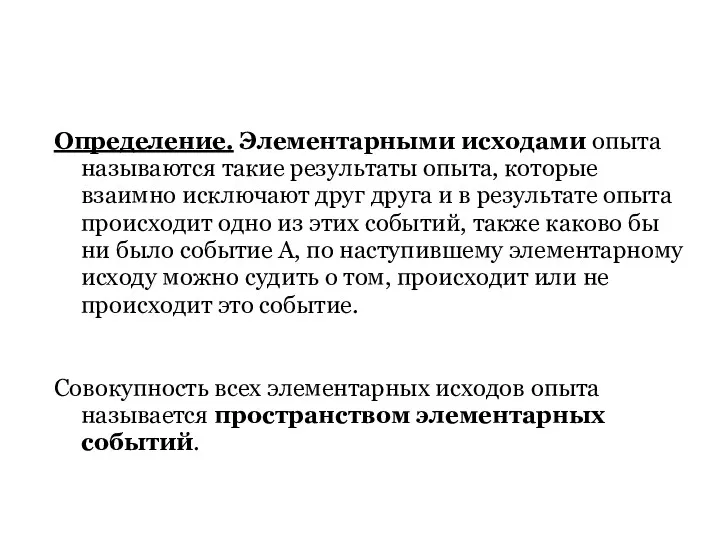 Определение. Элементарными исходами опыта называются такие результаты опыта, которые взаимно исключают друг друга и в результате опыта происходит одно из этих событий, также каково бы ни было событие А, по наступившему элементарному исходу можно судить о том, происходит или не происходит это событие.

Совокупность всех элементарных исходов опыта называется пространством элементарных событий.